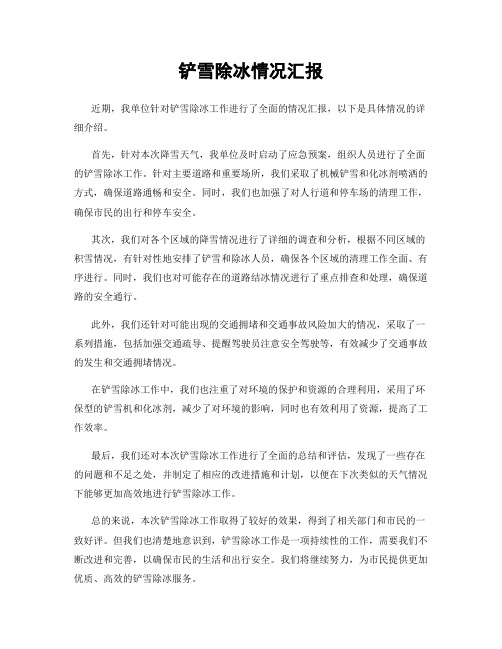 铲雪除冰情况汇报

近期，我单位针对铲雪除冰工作进行了全面的情况汇报，以下是具体情况的详细介绍。

首先，针对本次降雪天气，我单位及时启动了应急预案，组织人员进行了全面的铲雪除冰工作。针对主要道路和重要场所，我们采取了机械铲雪和化冰剂喷洒的方式，确保道路通畅和安全。同时，我们也加强了对人行道和停车场的清理工作，确保市民的出行和停车安全。

其次，我们对各个区域的降雪情况进行了详细的调查和分析，根据不同区域的积雪情况，有针对性地安排了铲雪和除冰人员，确保各个区域的清理工作全面、有序进行。同时，我们也对可能存在的道路结冰情况进行了重点排查和处理，确保道路的安全通行。

此外，我们还针对可能出现的交通拥堵和交通事故风险加大的情况，采取了一系列措施，包括加强交通疏导、提醒驾驶员注意安全驾驶等，有效减少了交通事故的发生和交通拥堵情况。

在铲雪除冰工作中，我们也注重了对环境的保护和资源的合理利用，采用了环保型的铲雪机和化冰剂，减少了对环境的影响，同时也有效利用了资源，提高了工作效率。

最后，我们还对本次铲雪除冰工作进行了全面的总结和评估，发现了一些存在的问题和不足之处，并制定了相应的改进措施和计划，以便在下次类似的天气情况下能够更加高效地进行铲雪除冰工作。

总的来说，本次铲雪除冰工作取得了较好的效果，得到了相关部门和市民的一致好评。但我们也清楚地意识到，铲雪除冰工作是一项持续性的工作，需要我们不断改进和完善，以确保市民的生活和出行安全。我们将继续努力，为市民提供更加优质、高效的铲雪除冰服务。